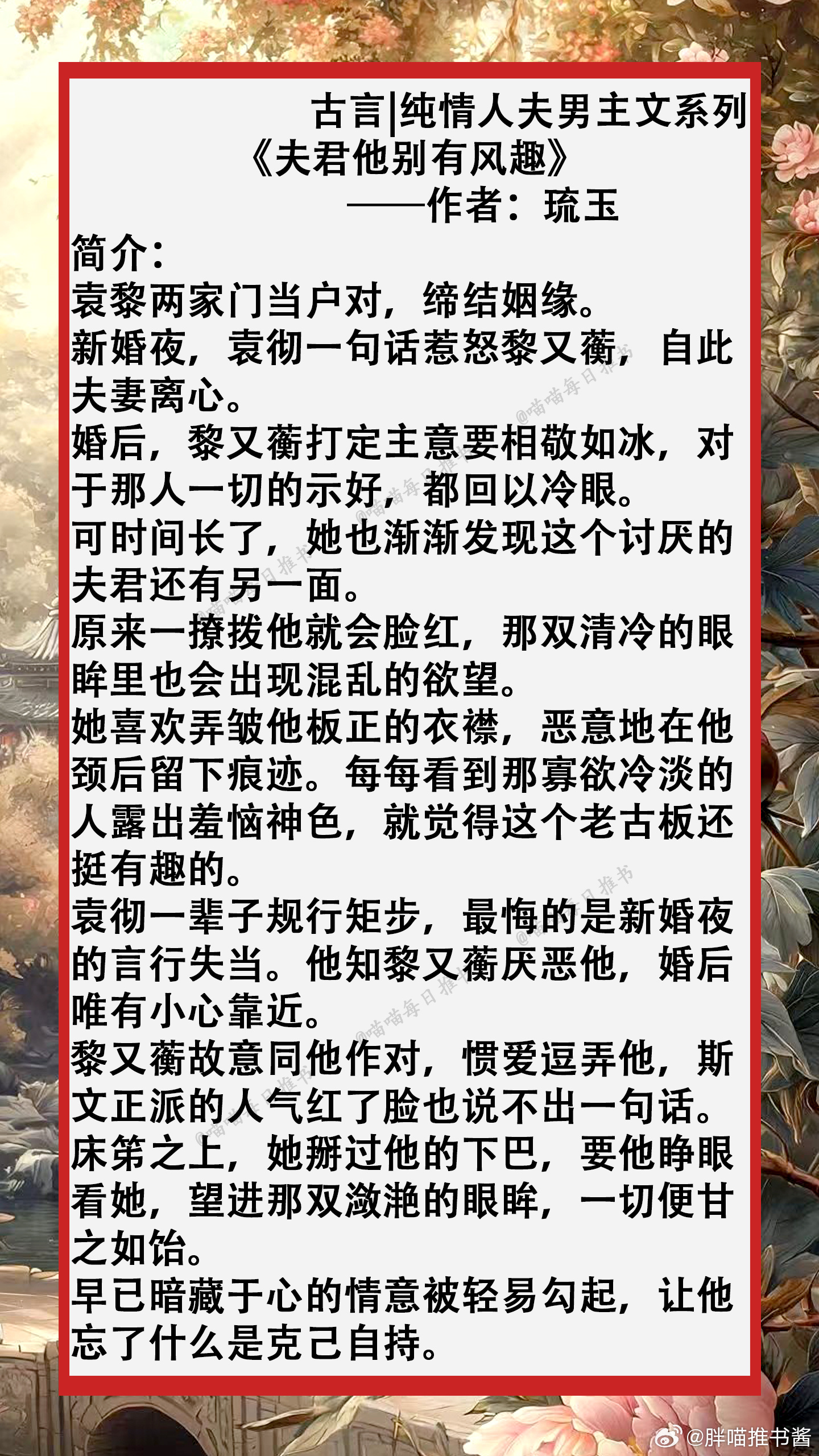 古言|纯情人夫男主文系列

《夫君他别有风趣》

——作者：琉玉

简介：

袁黎两家门当户对，缔结姻缘。

新婚夜，袁彻一句话惹怒黎又蘅，自此夫妻离心。

婚后，黎又蘅打定主意要相敬如冰，对于那人一切的示好，都回以冷眼。

可时间长了，她也渐渐发现这个讨厌的夫君还有另一面。

原来一撩拨他就会脸红，那双清冷的眼眸里也会出现混乱的欲望。

她喜欢弄皱他板正的衣襟，恶意地在他颈后留下痕迹。每每看到那寡欲冷淡的人露出羞恼神色，就觉得这个老古板还挺有趣的。

袁彻一辈子规行矩步，最悔的是新婚夜的言行失当。他知黎又蘅厌恶他，婚后唯有小心靠近。

黎又蘅故意同他作对，惯爱逗弄他，斯文正派的人气红了脸也说不出一句话。

床笫之上，她掰过他的下巴，要他睁眼看她，望进那双潋滟的眼眸，一切便甘之如饴。

早已暗藏于心的情意被轻易勾起，让他忘了什么是克己自持。

@胖喵推书酱

@喵喵每日推书